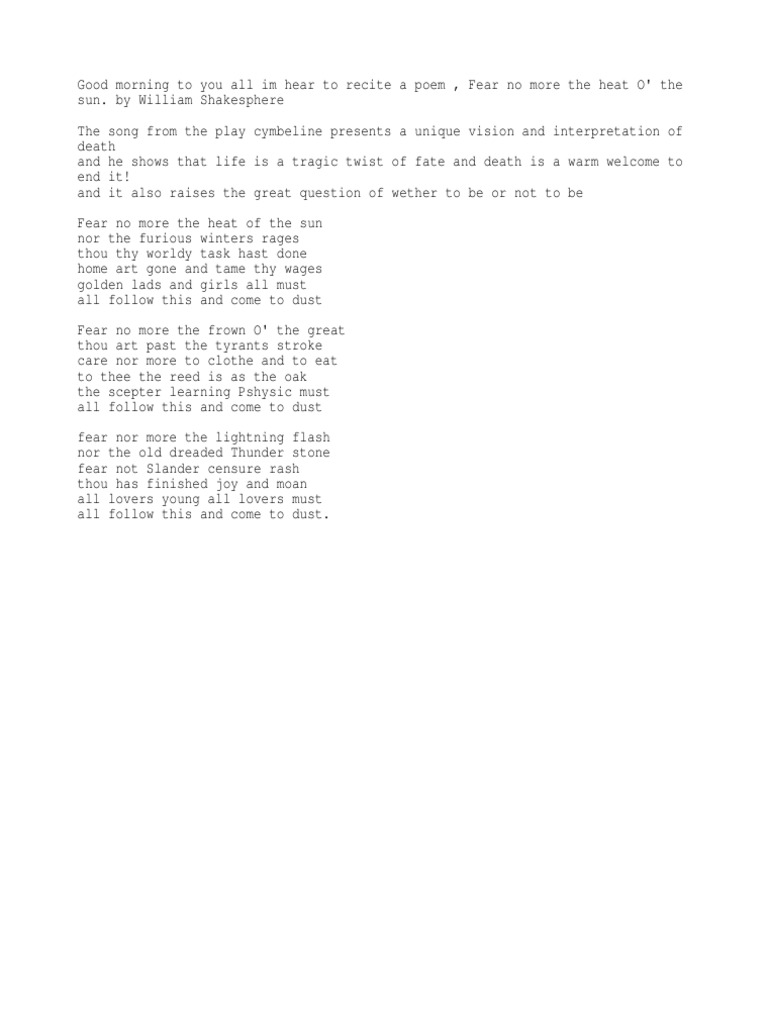 Good morning to you all im hear to recite a poem , Fear no more the heat O' the sun. by William Shakesphere

The song from the play cymbeline presents a unique vision and interpretation of death
and he shows that life is a tragic twist of fate and death is a warm welcome to end it!
and it also raises the great question of wether to be or not to be

Fear no more the heat of the sun
nor the furious winters rages
thou thy worldy task hast done
home art gone and tame thy wages
golden lads and girls all must
all follow this and come to dust

Fear no more the frown O' the great
thou art past the tyrants stroke
care nor more to clothe and to eat
to thee the reed is as the oak
the scepter learning Pshysic must
all follow this and come to dust

fear nor more the lightning flash
nor the old dreaded Thunder stone
fear not Slander censure rash
thou has finished joy and moan
all lovers young all lovers must
all follow this and come to dust.